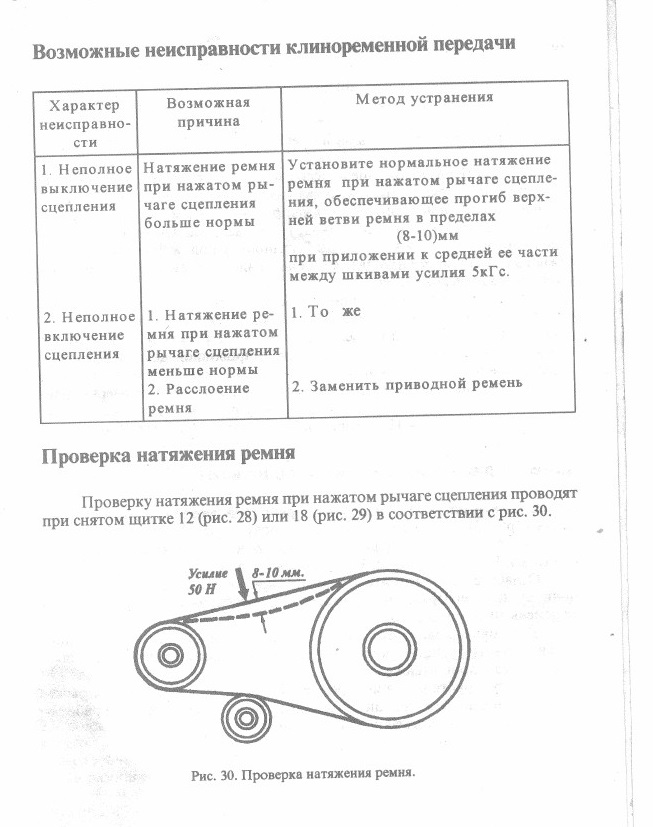 Возможные неисправности клиноременной передачи

| Характер неисправности | Возможная причина | Метод устранения |
|---|---|---|
| 1. Неполное выключение сцепления | Натяжение ремня при нажатом рычаге сцепления больше нормы | Установите нормальное натяжение ремня при нажатом рычаге сцепления, обеспечивающее прогиб верхней ветви ремня в пределах (8-10)мм при приложении к средней ее части между шкивами усилия 5кГс. |
| 2. Неполное включение сцепления | 1. Натяжение ремня при нажатом рычаге сцепления меньше нормы 2. Расслоение ремня | 1. То же 2. Заменить приводной ремень |

Проверка натяжения ремня

Проверку натяжения ремня при нажатом рычаге сцепления проводят при снятом щитке 12 (рис. 28) или 18 (рис. 29) в соответствии с рис. 30.

Усилие 50 Н
8-10 мм.

Рис. 30. Проверка натяжения ремня.